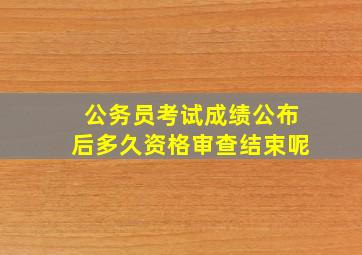 公务员考试成绩公布后多久资格审查结束呢